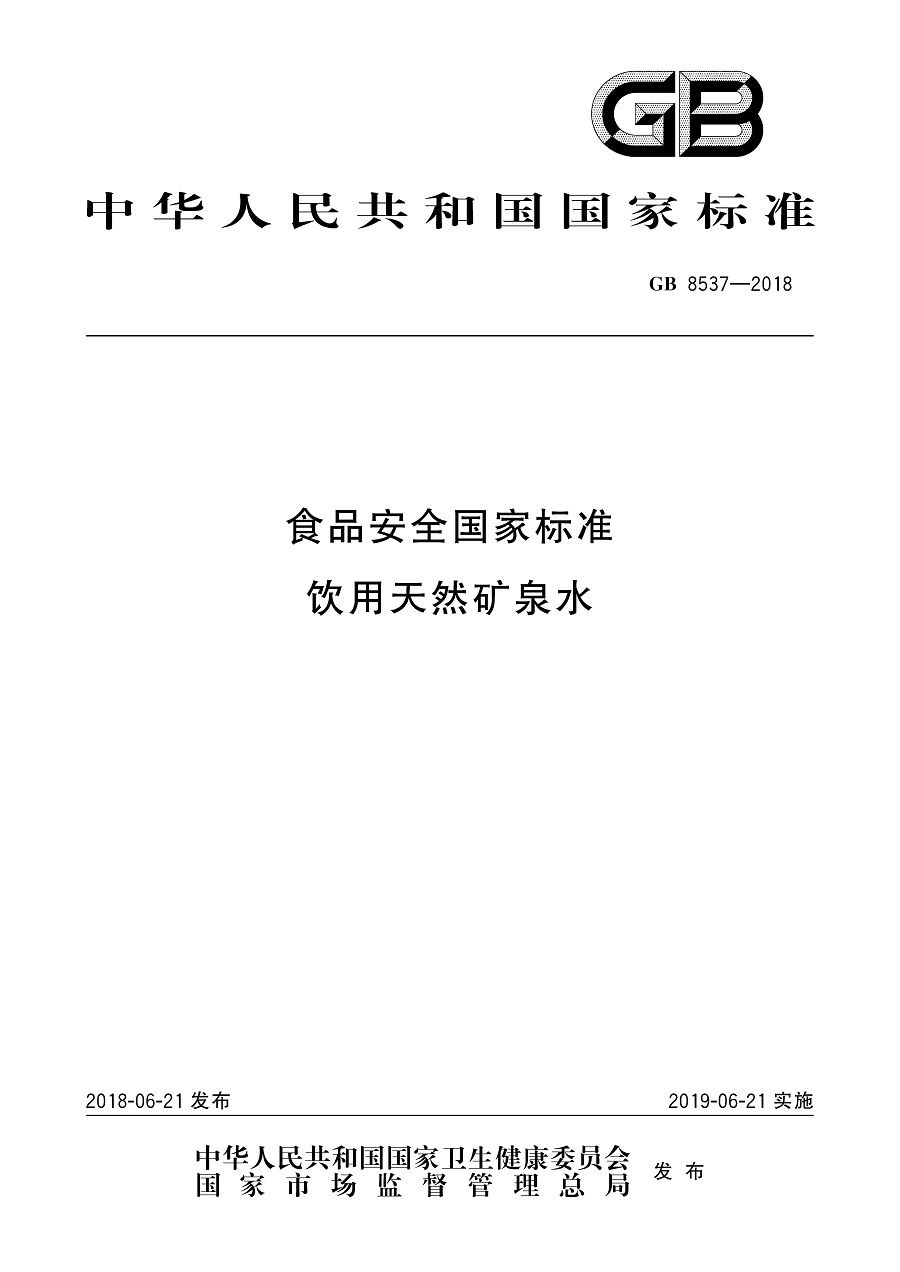 GB

中华人民共和国国家标准

GB 8537—2018

食品安全国家标准
饮用天然矿泉水

2018-06-21 发布

2019-06-21 实施

中华人民共和国国家卫生健康委员会
国家市场监督管理总局
发布